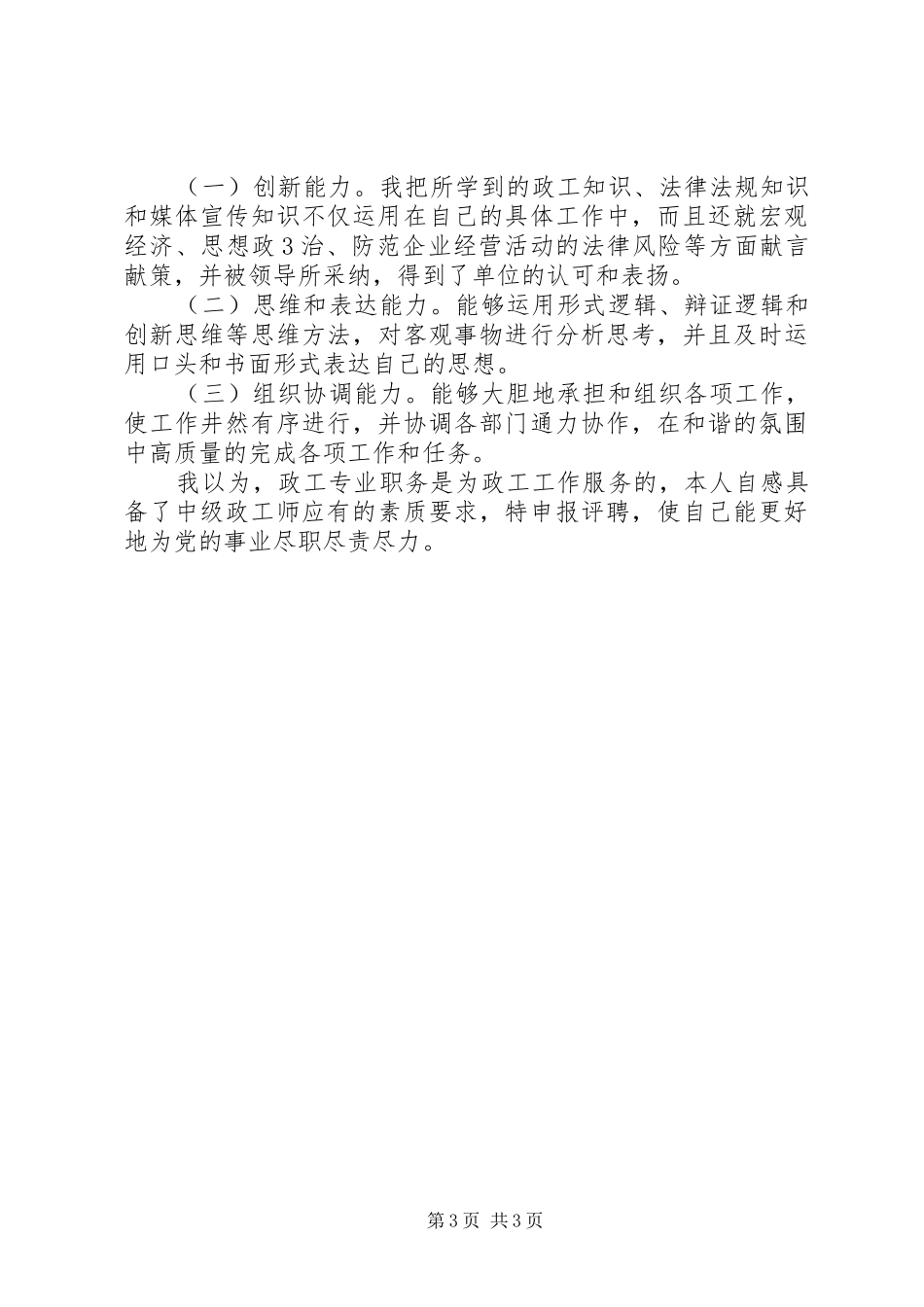 （一）创新能力。我把所学到的政工知识、法律法规知识和媒体宣传知识不仅运用在自己的具体工作中，而且还就宏观经济、思想政3治、防范企业经营活动的法律风险等方面献言献策，并被领导所采纳，得到了单位的认可和表扬。

（二）思维和表达能力。能够运用形式逻辑、辩证逻辑和创新思维等思维方法，对客观事物进行分析思考，并且及时运用口头和书面形式表达自己的思想。

（三）组织协调能力。能够大胆地承担和组织各项工作，使工作井然有序进行，并协调各部门通力协作，在和谐的氛围中高质量的完成各项工作和任务。

我以为，政工专业职务是为政工工作服务的，本人自感具备了中级政工师应有的素质要求，特申报评聘，使自己能更好地为党的事业尽职尽责尽力。

第3页 共3页